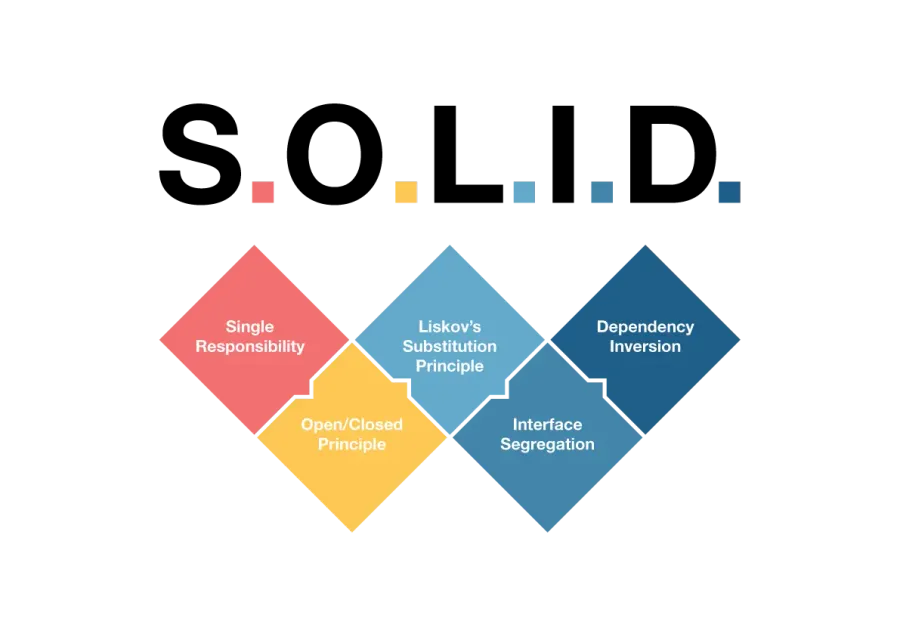 S.O.L.I.D.

Single Responsibility

Open/Closed Principle

Liskov's Substitution Principle

Interface Segregation

Dependency Inversion